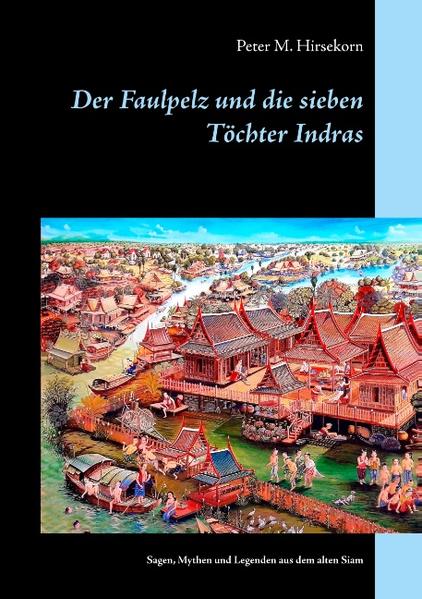 Peter M. Hirsekorn

Der Faulpelz und die sieben Töchter Indras

Sagen, Mythen und Legenden aus dem alten Siam